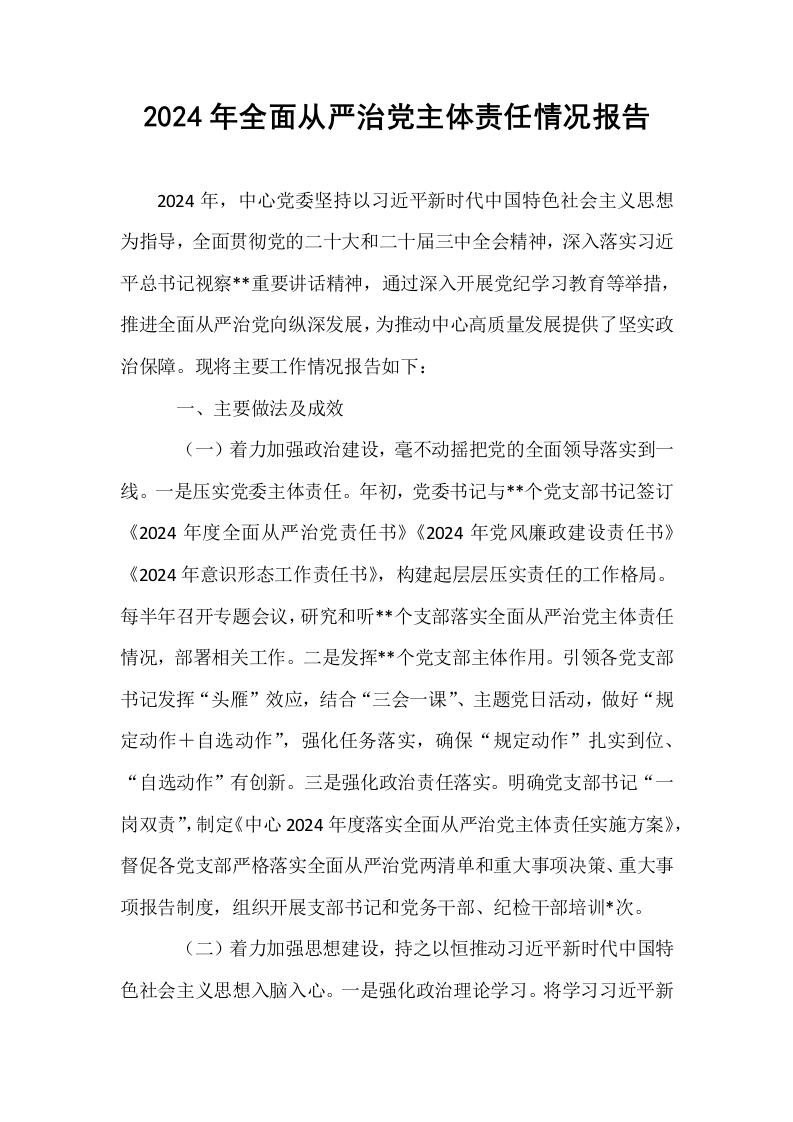 2024年全面从严治党主体责任情况报告

2024年，中心党委坚持以习近平新时代中国特色社会主义思想为指导，全面贯彻党的二十大和二十届三中全会精神，深入落实习近平总书记视察**重要讲话精神，通过深入开展党纪学习教育等举措，推进全面从严治党向纵深发展，为推动中心高质量发展提供了坚实政治保障。现将主要工作情况报告如下：

一、主要做法及成效

（一）着力加强政治建设，毫不动摇把党的全面领导落实到一线。一是压实党委主体责任。年初，党委书记与**个党支部书记签订《2024年度全面从严治党责任书》《2024年党风廉政建设责任书》《2024年意识形态工作责任书》，构建起层层压实责任的工作格局。每半年召开专题会议，研究和听**个支部落实全面从严治党主体责任情况，部署相关工作。二是发挥**个党支部主体作用。引领各党支部书记发挥“头雁”效应，结合“三会一课”、主题党日活动，做好“规定动作＋自选动作”，强化任务落实，确保“规定动作”扎实到位、“自选动作”有创新。三是强化政治责任落实。明确党支部书记“一岗双责”，制定《中心2024年度落实全面从严治党主体责任实施方案》，督促各党支部严格落实全面从严治党两清单和重大事项决策、重大事项报告制度，组织开展支部书记和党务干部、纪检干部培训*次。

（二）着力加强思想建设，持之以恒推动习近平新时代中国特色社会主义思想入脑入心。一是强化政治理论学习。将学习习近平新